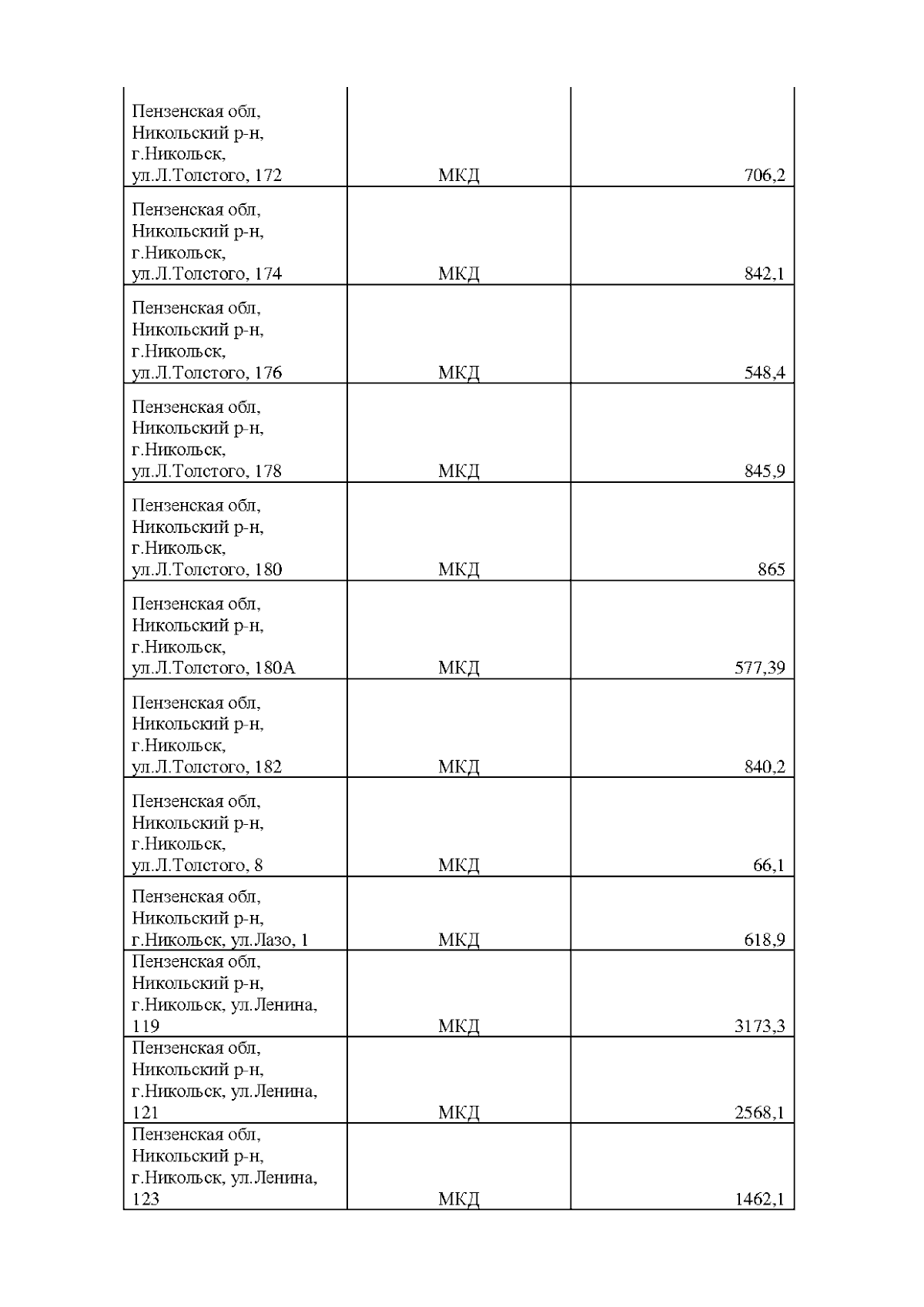 | | | |
|---|---|---|
| Пензенская обл, Никольский р-н, г.Никольск, ул.Л.Толстого, 172 | МКД | 706,2 |
| Пензенская обл, Никольский р-н, г.Никольск, ул.Л.Толстого, 174 | МКД | 842,1 |
| Пензенская обл, Никольский р-н, г.Никольск, ул.Л.Толстого, 176 | МКД | 548,4 |
| Пензенская обл, Никольский р-н, г.Никольск, ул.Л.Толстого, 178 | МКД | 845,9 |
| Пензенская обл, Никольский р-н, г.Никольск, ул.Л.Толстого, 180 | МКД | 865 |
| Пензенская обл, Никольский р-н, г.Никольск, ул.Л.Толстого, 180А | МКД | 577,39 |
| Пензенская обл, Никольский р-н, г.Никольск, ул.Л.Толстого, 182 | МКД | 840,2 |
| Пензенская обл, Никольский р-н, г.Никольск, ул.Л.Толстого, 8 | МКД | 66,1 |
| Пензенская обл, Никольский р-н, г.Никольск, ул.Лазо, 1 | МКД | 618,9 |
| Пензенская обл, Никольский р-н, г.Никольск, ул.Ленина, 119 | МКД | 3173,3 |
| Пензенская обл, Никольский р-н, г.Никольск, ул.Ленина, 121 | МКД | 2568,1 |
| Пензенская обл, Никольский р-н, г.Никольск, ул.Ленина, 123 | МКД | 1462,1 |